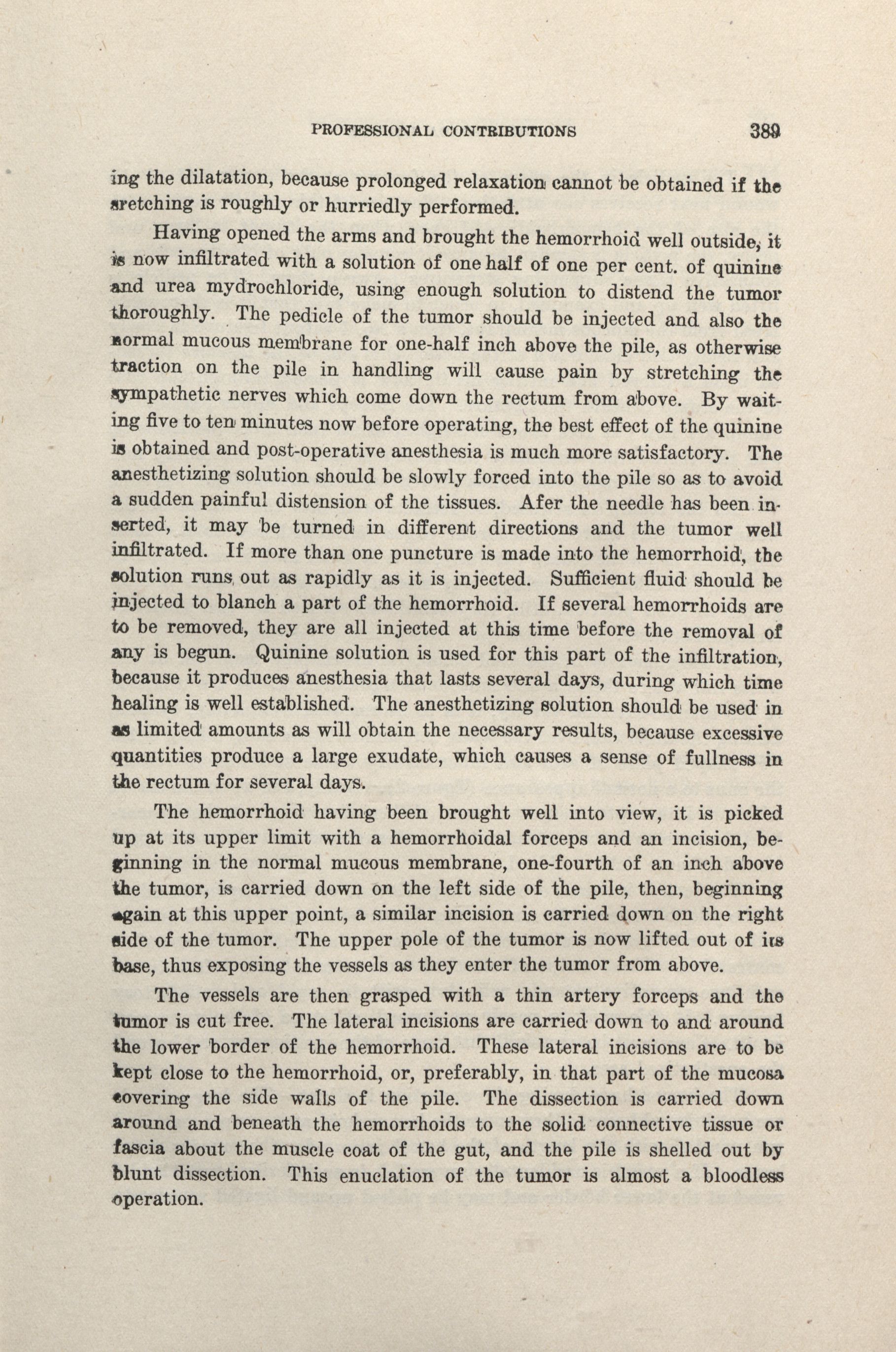 PROFESSIONAL CONTRIBUTIONS 389

ing the dilatation, because prolonged relaxation cannot be obtained if the sretching is roughly or hurriedly performed.

Having opened the arms and brought the hemorrhoid well outside, it is now infiltrated with a solution of one half of one per cent. of quinine and urea mydrochloride, using enough solution to distend the tumor thoroughly. The pedicle of the tumor should be injected and also the normal mucous membrane for one-half inch above the pile, as otherwise traction on the pile in handling will cause pain by stretching the sympathetic nerves which come down the rectum from above. By waiting five to ten minutes now before operating, the best effect of the quinine is obtained and post-operative anesthesia is much more satisfactory. The anesthetizing solution should be slowly forced into the pile so as to avoid a sudden painful distension of the tissues. Afer the needle has been inserted, it may be turned in different directions and the tumor well infiltrated. If more than one puncture is made into the hemorrhoid, the solution runs out as rapidly as it is injected. Sufficient fluid should be injected to blanch a part of the hemorrhoid. If several hemorrhoids are to be removed, they are all injected at this time before the removal of any is begun. Quinine solution is used for this part of the infiltration, because it produces anesthesia that lasts several days, during which time healing is well established. The anesthetizing solution should be used in as limited amounts as will obtain the necessary results, because excessive quantities produce a large exudate, which causes a sense of fullness in the rectum for several days.

The hemorrhoid having been brought well into view, it is picked up at its upper limit with a hemorrhoidal forceps and an incision, beginning in the normal mucous membrane, one-fourth of an inch above the tumor, is carried down on the left side of the pile, then, beginning again at this upper point, a similar incision is carried down on the right side of the tumor. The upper pole of the tumor is now lifted out of its base, thus exposing the vessels as they enter the tumor from above.

The vessels are then grasped with a thin artery forceps and the tumor is cut free. The lateral incisions are carried down to and around the lower border of the hemorrhoid. These lateral incisions are to be kept close to the hemorrhoid, or, preferably, in that part of the mucosa covering the side walls of the pile. The dissection is carried down around and beneath the hemorrhoids to the solid connective tissue or fascia about the muscle coat of the gut, and the pile is shelled out by blunt dissection. This enuclation of the tumor is almost a bloodless operation.